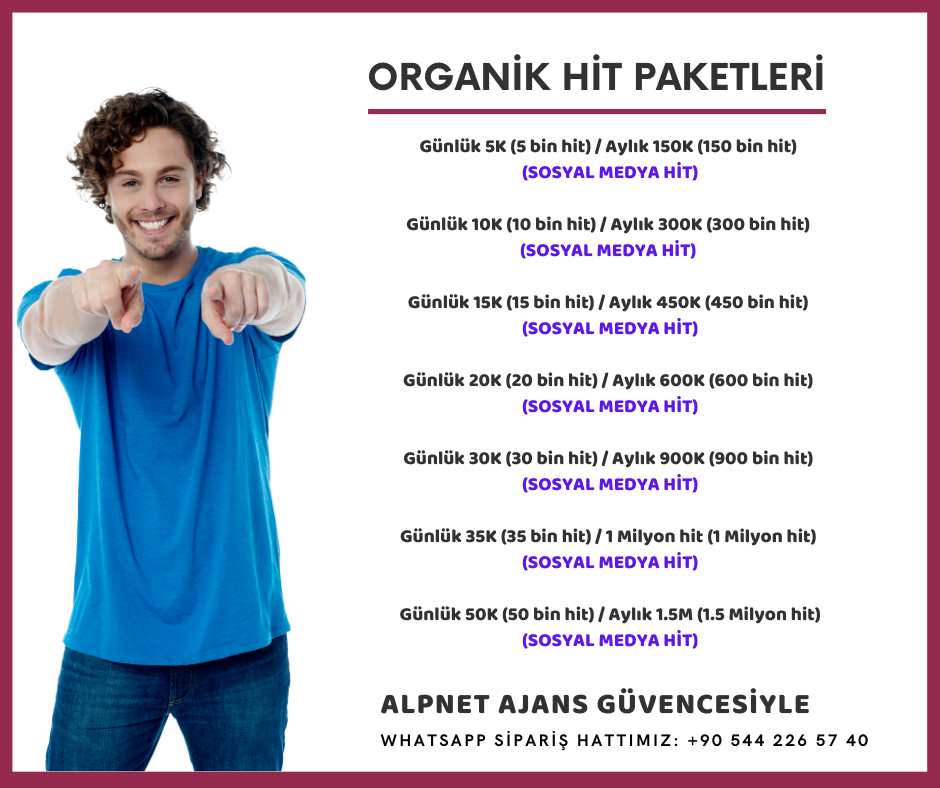 ORGANİK HİT PAKETLERİ

Günlük 5K (5 bin hit) / Aylık 150K (150 bin hit)
(SOSYAL MEDYA HİT)

Günlük 10K (10 bin hit) / Aylık 300K (300 bin hit)
(SOSYAL MEDYA HİT)

Günlük 15K (15 bin hit) / Aylık 450K (450 bin hit)
(SOSYAL MEDYA HİT)

Günlük 20K (20 bin hit) / Aylık 600K (600 bin hit)
(SOSYAL MEDYA HİT)

Günlük 30K (30 bin hit) / Aylık 900K (900 bin hit)
(SOSYAL MEDYA HİT)

Günlük 35K (35 bin hit) / 1 Milyon hit (1 Milyon hit)
(SOSYAL MEDYA HİT)

Günlük 50K (50 bin hit) / Aylık 1.5M (1.5 Milyon hit)
(SOSYAL MEDYA HİT)

ALPNET AJANS GÜVENCESİYLE

WHATSAPP SİPARİŞ HATTIMIZ: +90 544 226 57 40